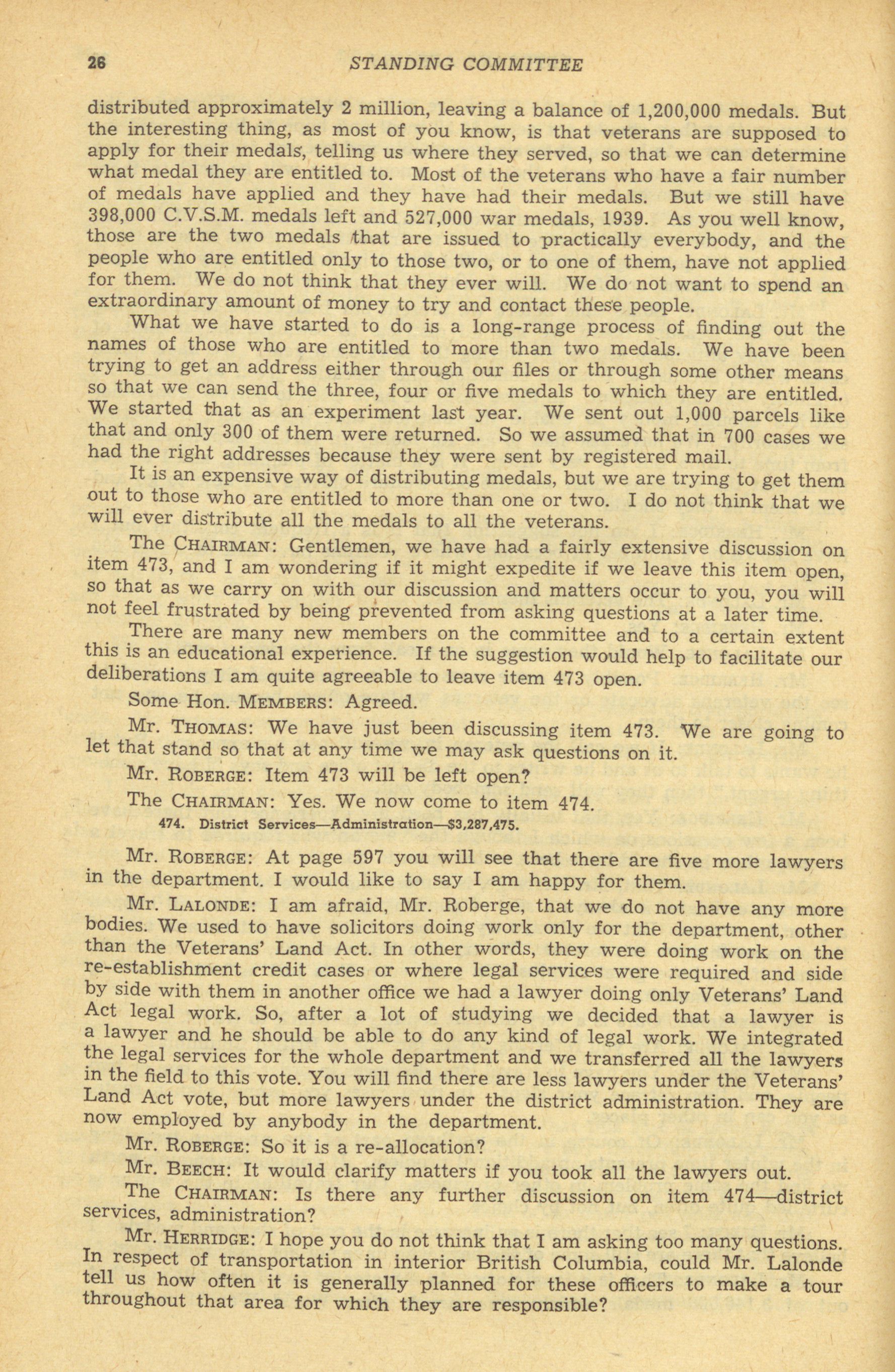 26 STANDING COMMITTEE

distributed approximately 2 million, leaving a balance of 1,200,000 medals. But the interesting thing, as most of you know, is that veterans are supposed to apply for their medals, telling us where they served, so that we can determine what medal they are entitled to. Most of the veterans who have a fair number of medals have applied and they have had their medals. But we still have 398,000 C.V.S.M. medals left and 527,000 war medals, 1939. As you well know, those are the two medals that are issued to practically everybody, and the people who are entitled only to those two, or to one of them, have not applied for them. We do not think that they ever will. We do not want to spend an extraordinary amount of money to try and contact these people.

What we have started to do is a long-range process of finding out the names of those who are entitled to more than two medals. We have been trying to get an address either through our files or through some other means so that we can send the three, four or five medals to which they are entitled. We started that as an experiment last year. We sent out 1,000 parcels like that and only 300 of them were returned. So we assumed that in 700 cases we had the right addresses because they were sent by registered mail.

It is an expensive way of distributing medals, but we are trying to get them out to those who are entitled to more than one or two. I do not think that we will ever distribute all the medals to all the veterans.

The CHAIRMAN: Gentlemen, we have had a fairly extensive discussion on item 473, and I am wondering if it might expedite if we leave this item open, so that as we carry on with our discussion and matters occur to you, you will not feel frustrated by being prevented from asking questions at a later time.

There are many new members on the committee and to a certain extent this is an educational experience. If the suggestion would help to facilitate our deliberations I am quite agreeable to leave item 473 open.

Some Hon. MEMBERS: Agreed.

Mr. THOMAS: We have just been discussing item 473. We are going to let that stand so that at any time we may ask questions on it.

Mr. ROBERGE: Item 473 will be left open?

The CHAIRMAN: Yes. We now come to item 474.

474. District Services—Administration—$3,287,475.

Mr. ROBERGE: At page 597 you will see that there are five more lawyers in the department. I would like to say I am happy for them.

Mr. LALONDE: I am afraid, Mr. Roberge, that we do not have any more bodies. We used to have solicitors doing work only for the department, other than the Veterans' Land Act. In other words, they were doing work on the re-establishment credit cases or where legal services were required and side by side with them in another office we had a lawyer doing only Veterans' Land Act legal work. So, after a lot of studying we decided that a lawyer is a lawyer and he should be able to do any kind of legal work. We integrated the legal services for the whole department and we transferred all the lawyers in the field to this vote. You will find there are less lawyers under the Veterans' Land Act vote, but more lawyers under the district administration. They are now employed by anybody in the department.

Mr. ROBERGE: So it is a re-allocation?

Mr. BEECH: It would clarify matters if you took all the lawyers out.

The CHAIRMAN: Is there any further discussion on item 474—district services, administration?

Mr. HERRIDGE: I hope you do not think that I am asking too many questions. In respect of transportation in interior British Columbia, could Mr. Lalonde tell us how often it is generally planned for these officers to make a tour throughout that area for which they are responsible?